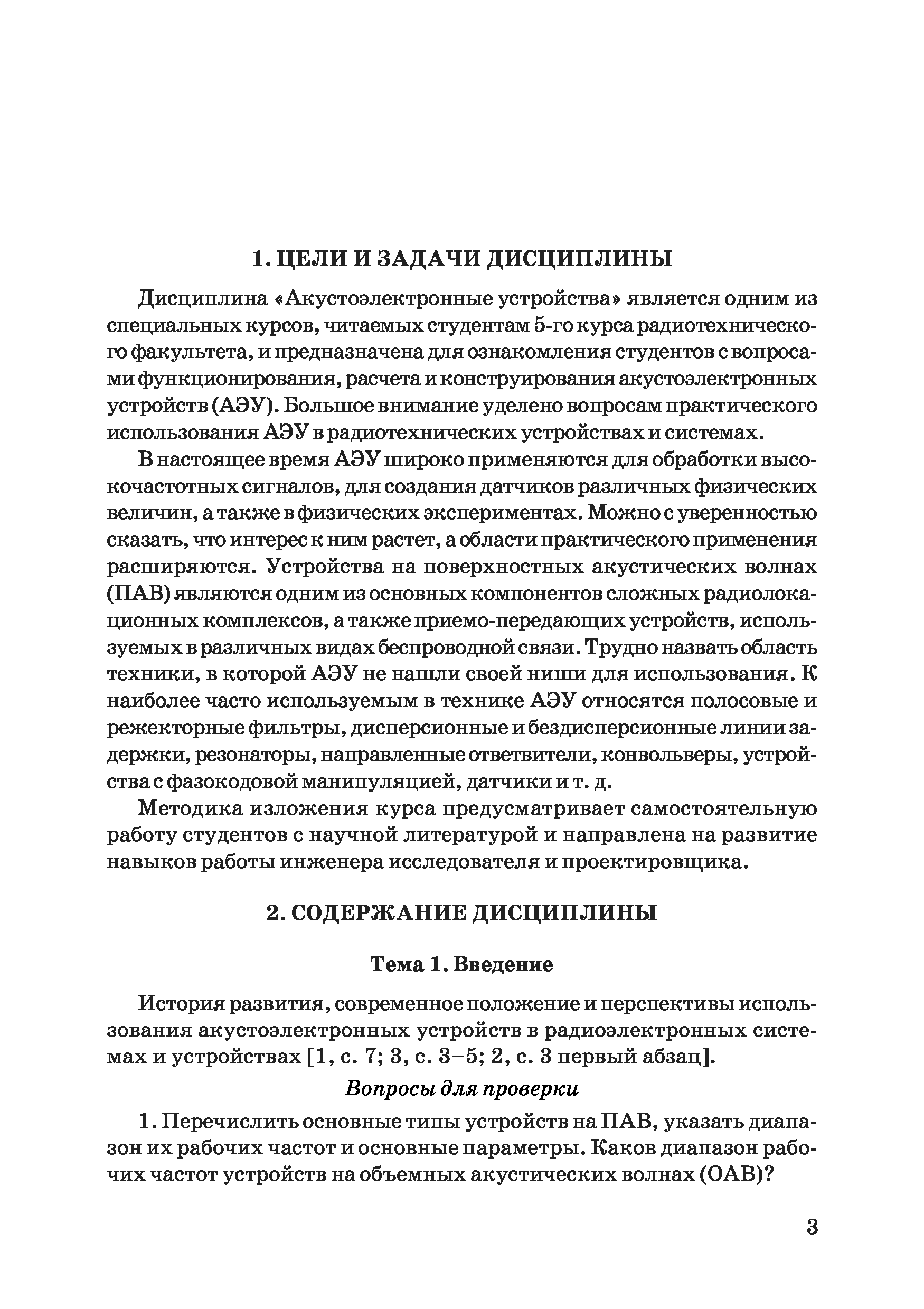 1. ЦЕЛИ И ЗАДАЧИ ДИСЦИПЛИНЫ

Дисциплина «Акустоэлектронные устройства» является одним из специальных курсов, читаемых студентам 5-го курса радиотехнического факультета, и предназначена для ознакомления студентов с вопросами функционирования, расчета и конструирования акустоэлектронных устройств (АЭУ). Большое внимание уделено вопросам практического использования АЭУ в радиотехнических устройствах и системах.

В настоящее время АЭУ широко применяются для обработки высокочастотных сигналов, для создания датчиков различных физических величин, а также в физических экспериментах. Можно с уверенностью сказать, что интерес к ним растет, а области практического применения расширяются. Устройства на поверхностных акустических волнах (ПАВ) являются одним из основных компонентов сложных радиолокационных комплексов, а также приемо-передающих устройств, используемых в различных видах беспроводной связи. Трудно назвать область техники, в которой АЭУ не нашли своей ниши для использования. К наиболее часто используемым в технике АЭУ относятся полосовые и режекторные фильтры, дисперсионные и бездисперсионные линии задержки, резонаторы, направленные ответвители, конвольверы, устройства с фазокодовой манипуляцией, датчики и т. д.

Методика изложения курса предусматривает самостоятельную работу студентов с научной литературой и направлена на развитие навыков работы инженера исследователя и проектировщика.

2. СОДЕРЖАНИЕ ДИСЦИПЛИНЫ

Тема 1. Введение

История развития, современное положение и перспективы использования акустоэлектронных устройств в радиоэлектронных системах и устройствах [1, с. 7; 3, с. 3–5; 2, с. 3 первый абзац].

Вопросы для проверки

1. Перечислить основные типы устройств на ПАВ, указать диапазон их рабочих частот и основные параметры. Каков диапазон рабочих частот устройств на объемных акустических волнах (ОАВ)?

3